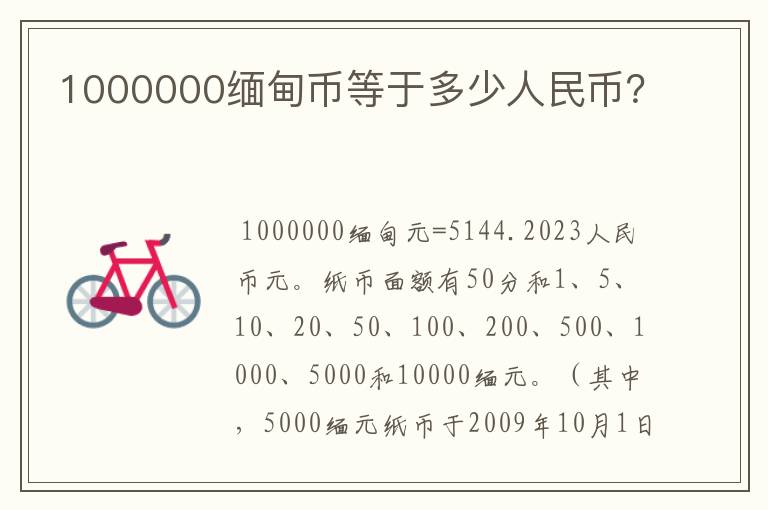 1000000缅甸币等于多少人民币?

1000000缅甸元=5144.2023人民币元。纸币面额有50分和1、5、10、20、50、100、200、500、1000、5000和10000缅元。（其中，5000缅元纸币于2009年10月1日